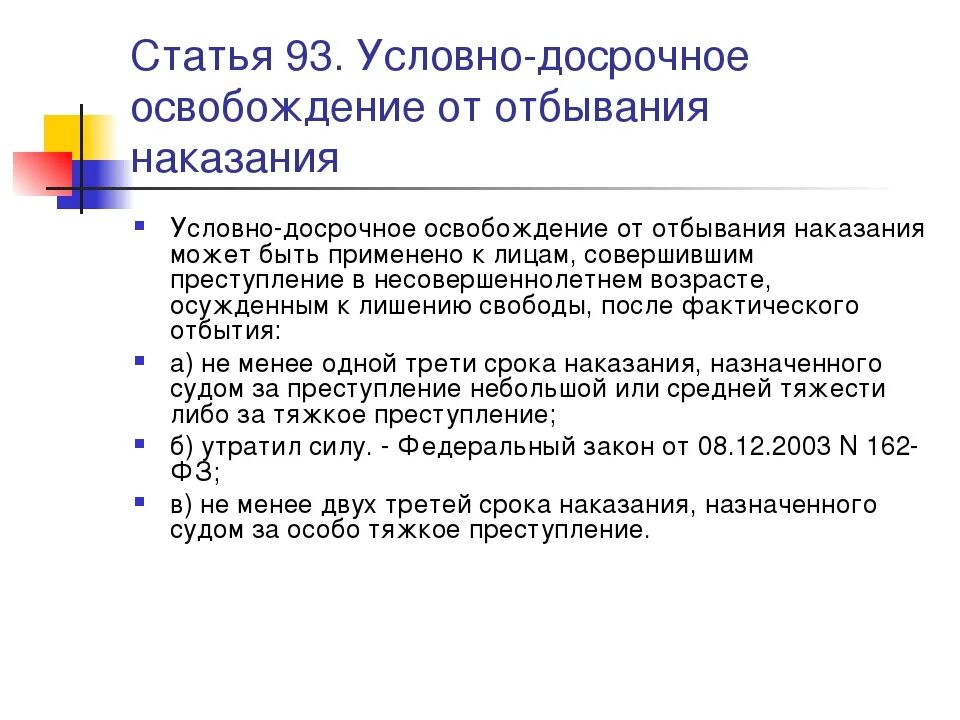 Статья 93. Условно-досрочное освобождение от отбывания наказания

Условно-досрочное освобождение от отбывания наказания может быть применено к лицам, совершившим преступление в несовершеннолетнем возрасте, осужденным к лишению свободы, после фактического отбытия:

а) не менее одной трети срока наказания, назначенного судом за преступление небольшой или средней тяжести либо за тяжкое преступление;

б) утратил силу. - Федеральный закон от 08.12.2003 N 162-ФЗ;

в) не менее двух третей срока наказания, назначенного судом за особо тяжкое преступление.